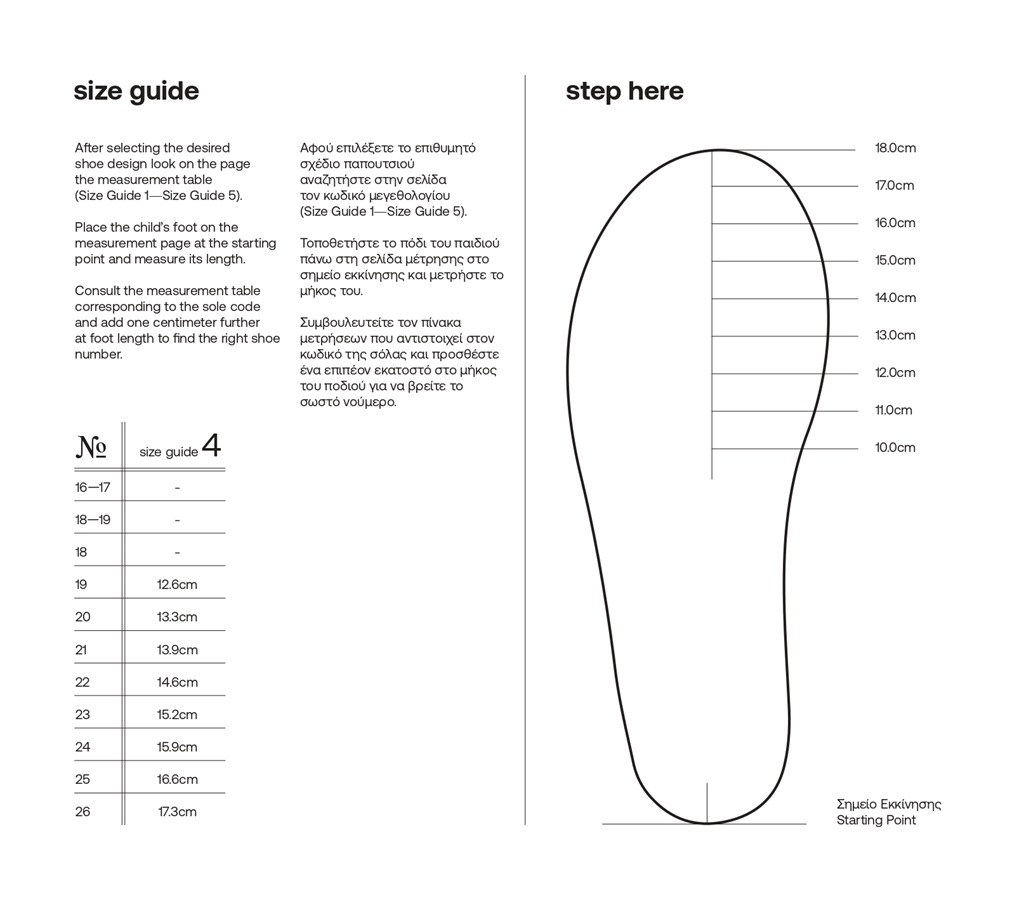 size guide

After selecting the desired shoe design look on the page the measurement table (Size Guide 1—Size Guide 5).

Place the child's foot on the measurement page at the starting point and measure its length.

Consult the measurement table corresponding to the sole code and add one centimeter further at foot length to find the right shoe number.

Αφού επιλέξετε το επιθυμητό σχέδιο παπουτσιού αναζητήστε στην σελίδα τον κωδικό μεγεθολογίου (Size Guide 1—Size Guide 5).

Τοποθετήστε το πόδι του παιδιού πάνω στη σελίδα μέτρησης στο σημείο εκκίνησης και μετρήστε το μήκος του.

Συμβουλευτείτε τον πίνακα μετρήσεων που αντιστοιχεί στον κωδικό της σόλας και προσθέστε ένα επιπέον εκατοστό στο μήκος του ποδιού για να βρείτε το σωστό νούμερο.

| № | size guide 4 |
|---|---|
| 16—17 | - |
| 18—19 | - |
| 18 | - |
| 19 | 12.6cm |
| 20 | 13.3cm |
| 21 | 13.9cm |
| 22 | 14.6cm |
| 23 | 15.2cm |
| 24 | 15.9cm |
| 25 | 16.6cm |
| 26 | 17.3cm |

step here

18.0cm
17.0cm
16.0cm
15.0cm
14.0cm
13.0cm
12.0cm
11.0cm
10.0cm

Σημείο Εκκίνησης
Starting Point